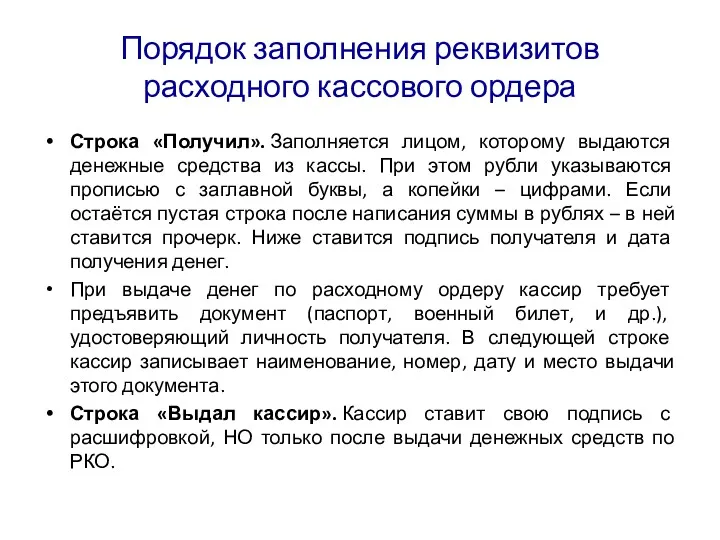 Порядок заполнения реквизитов расходного кассового ордера

• Строка «Получил». Заполняется лицом, которому выдаются денежные средства из кассы. При этом рубли указываются прописью с заглавной буквы, а копейки – цифрами. Если остаётся пустая строка после написания суммы в рублях – в ней ставится прочерк. Ниже ставится подпись получателя и дата получения денег.

• При выдаче денег по расходному ордеру кассир требует предъявить документ (паспорт, военный билет, и др.), удостоверяющий личность получателя. В следующей строке кассир записывает наименование, номер, дату и место выдачи этого документа.

• Строка «Выдал кассир». Кассир ставит свою подпись с расшифровкой, НО только после выдачи денежных средств по РКО.